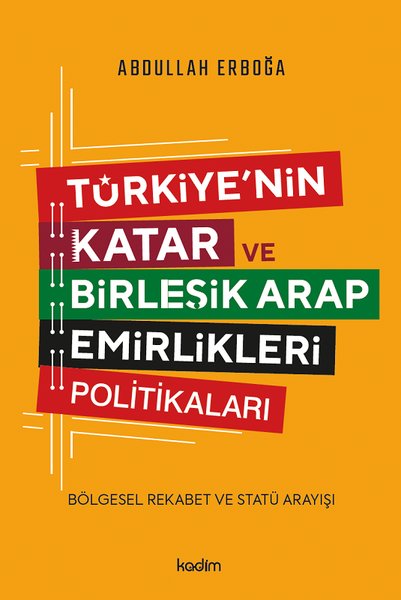 ABDULLAH ERBOĞA

TÜRKİYE'NİN
KATAR VE
BİRLEŞİK ARAP
EMİRLİKLERİ
POLİTİKALARI

BÖLGESEL REKABET VE STATÜ ARAYIŞI

kadim